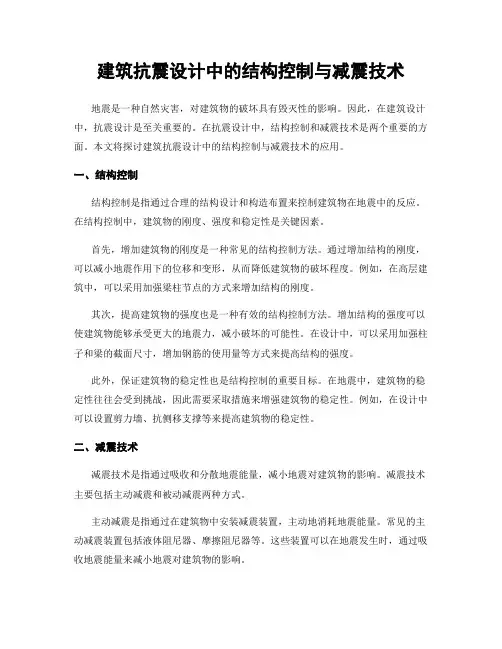 建筑抗震设计中的结构控制与减震技术

地震是一种自然灾害，对建筑物的破坏具有毁灭性的影响。因此，在建筑设计中，抗震设计是至关重要的。在抗震设计中，结构控制和减震技术是两个重要的方面。本文将探讨建筑抗震设计中的结构控制与减震技术的应用。

一、结构控制

结构控制是指通过合理的结构设计和构造布置来控制建筑物在地震中的反应。在结构控制中，建筑物的刚度、强度和稳定性是关键因素。

首先，增加建筑物的刚度是一种常见的结构控制方法。通过增加结构的刚度，可以减小地震作用下的位移和变形，从而降低建筑物的破坏程度。例如，在高层建筑中，可以采用加强梁柱节点的方式来增加结构的刚度。

其次，提高建筑物的强度也是一种有效的结构控制方法。增加结构的强度可以使建筑物能够承受更大的地震力，减小破坏的可能性。在设计中，可以采用加强柱子和梁的截面尺寸，增加钢筋的使用量等方式来提高结构的强度。

此外，保证建筑物的稳定性也是结构控制的重要目标。在地震中，建筑物的稳定性往往会受到挑战，因此需要采取措施来增强建筑物的稳定性。例如，在设计中可以设置剪力墙、抗侧移支撑等来提高建筑物的稳定性。

二、减震技术

减震技术是指通过吸收和分散地震能量，减小地震对建筑物的影响。减震技术主要包括主动减震和被动减震两种方式。

主动减震是指通过在建筑物中安装减震装置，主动地消耗地震能量。常见的主动减震装置包括液体阻尼器、摩擦阻尼器等。这些装置可以在地震发生时，通过吸收地震能量来减小地震对建筑物的影响。